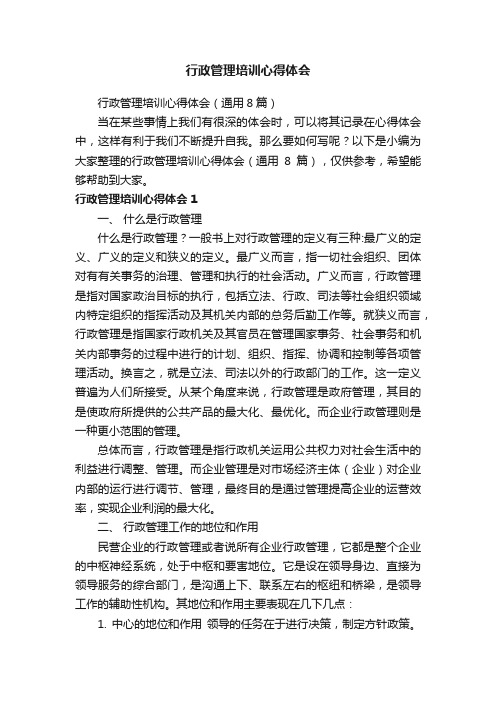 行政管理培训心得体会

行政管理培训心得体会（通用8篇）

当在某些事情上我们有很深的体会时，可以将其记录在心得体会中，这样有利于我们不断提升自我。那么要如何写呢？以下是小编为大家整理的行政管理培训心得体会（通用 8 篇），仅供参考，希望能够帮助到大家。

行政管理培训心得体会1

一、 什么是行政管理

什么是行政管理？一般书上对行政管理的定义有三种:最广义的定义、广义的定义和狭义的定义。最广义而言，指一切社会组织、团体对有有关事务的治理、管理和执行的社会活动。广义而言，行政管理是指对国家政治目标的执行，包括立法、行政、司法等社会组织领域内特定组织的指挥活动及其机关内部的总务后勤工作等。就狭义而言，行政管理是指国家行政机关及其官员在管理国家事务、社会事务和机关内部事务的过程中进行的计划、组织、指挥、协调和控制等各项管理活动。换言之，就是立法、司法以外的行政部门的工作。这一定义普遍为人们所接受。从某个角度来说，行政管理是政府管理，其目的是使政府所提供的公共产品的最大化、最优化。而企业行政管理则是一种更小范围的管理。

总体而言，行政管理是指行政机关运用公共权力对社会生活中的利益进行调整、管理。而企业管理是对市场经济主体（企业）对企业内部的运行进行调节、管理，最终目的是通过管理提高企业的运营效率，实现企业利润的最大化。

二、 行政管理工作的地位和作用

民营企业的行政管理或者说所有企业行政管理，它都是整个企业的中枢神经系统，处于中枢和要害地位。它是设在领导身边、直接为领导服务的综合部门，是沟通上下、联系左右的枢纽和桥梁，是领导工作的辅助性机构。其地位和作用主要表现在几下几点：

1. 中心的地位和作用 领导的任务在于进行决策，制定方针政策。